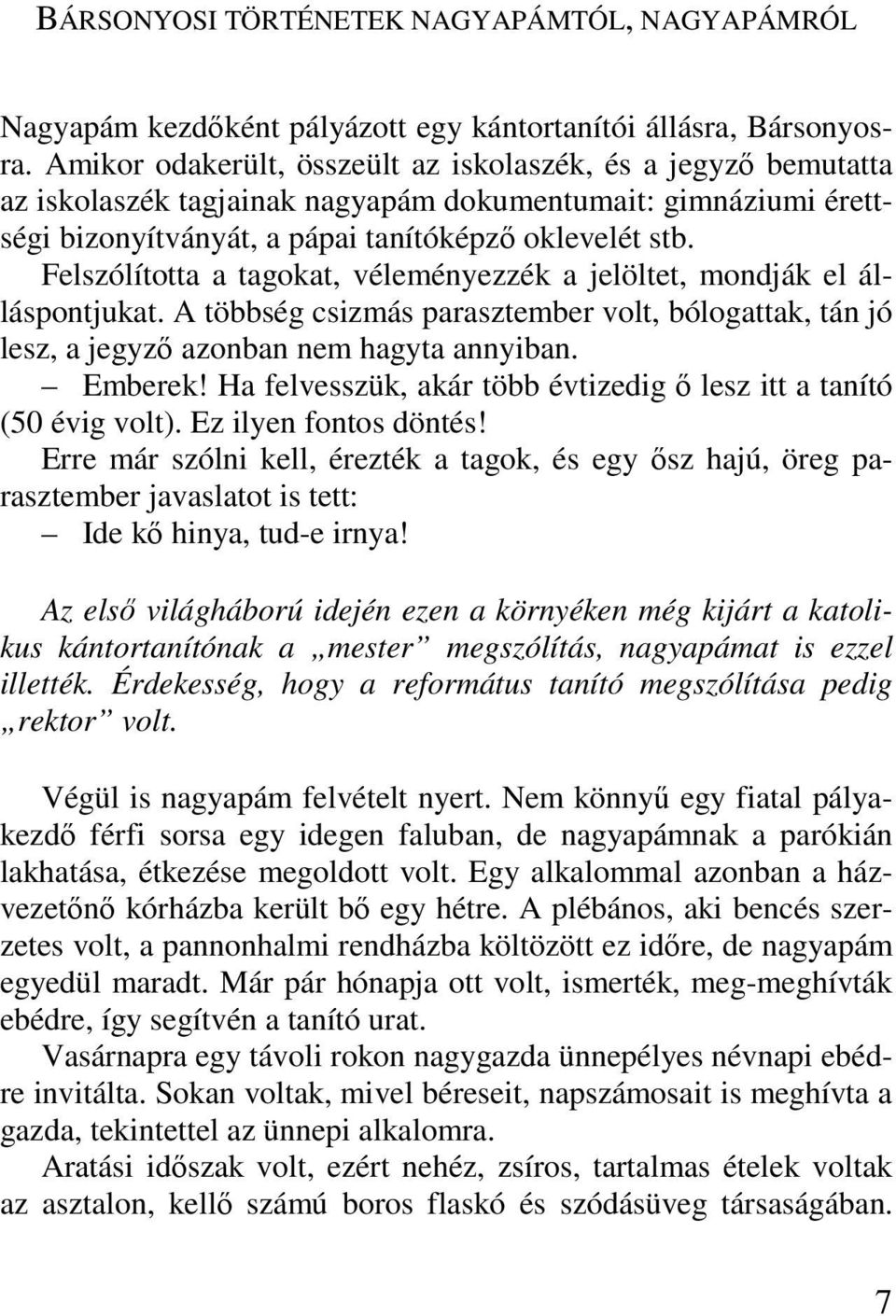 BÁRSONYOSI TÖRTÉNETEK NAGYAPÁMTÓL, NAGYAPÁMRÓL

Nagyapám kezdőként pályázott egy kántortanítói állásra, Bársonyosra. Amikor odakerült, összeült az iskolaszék, és a jegyző bemutatta az iskolaszék tagjainak nagyapám dokumentumait: gimnáziumi érettségi bizonyítványát, a pápai tanítóképző oklevelét stb.
Felszólította a tagokat, véleményezzék a jelöltet, mondják el álláspontjukat. A többség csizmás parasztember volt, bólogattak, tán jó lesz, a jegyző azonban nem hagyta annyiban.
– Emberek! Ha felvesszük, akár több évtizedig ő lesz itt a tanító (50 évig volt). Ez ilyen fontos döntés!
Erre már szólni kell, érezték a tagok, és egy ősz hajú, öreg parasztember javaslatot is tett:
– Ide kő hinya, tud-e irnya!

Az első világháború idején ezen a környéken még kijárt a katolikus kántortanítónak a „mester” megszólítás, nagyapámat is ezzel illették. Érdekesség, hogy a református tanító megszólítása pedig „rektor” volt.

Végül is nagyapám felvételt nyert. Nem könnyű egy fiatal pályakezdő férfi sorsa egy idegen faluban, de nagyapámnak a parókián lakhatása, étkezése megoldott volt. Egy alkalommal azonban a házvezetőnő kórházba került bő egy hétre. A plébános, aki bencés szerzetes volt, a pannonhalmi rendházba költözött ez időre, de nagyapám egyedül maradt. Már pár hónapja ott volt, ismerték, meg-meghívták ebédre, így segítvén a tanító urat.
Vasárnapra egy távoli rokon nagygazda ünnepélyes névnapi ebédre invitálta. Sokan voltak, mivel béreseit, napszámosait is meghívta a gazda, tekintettel az ünnepi alkalomra.
Aratási időszak volt, ezért nehéz, zsíros, tartalmas ételek voltak az asztalon, kellő számú boros flaskó és szódásüveg társaságában.

7